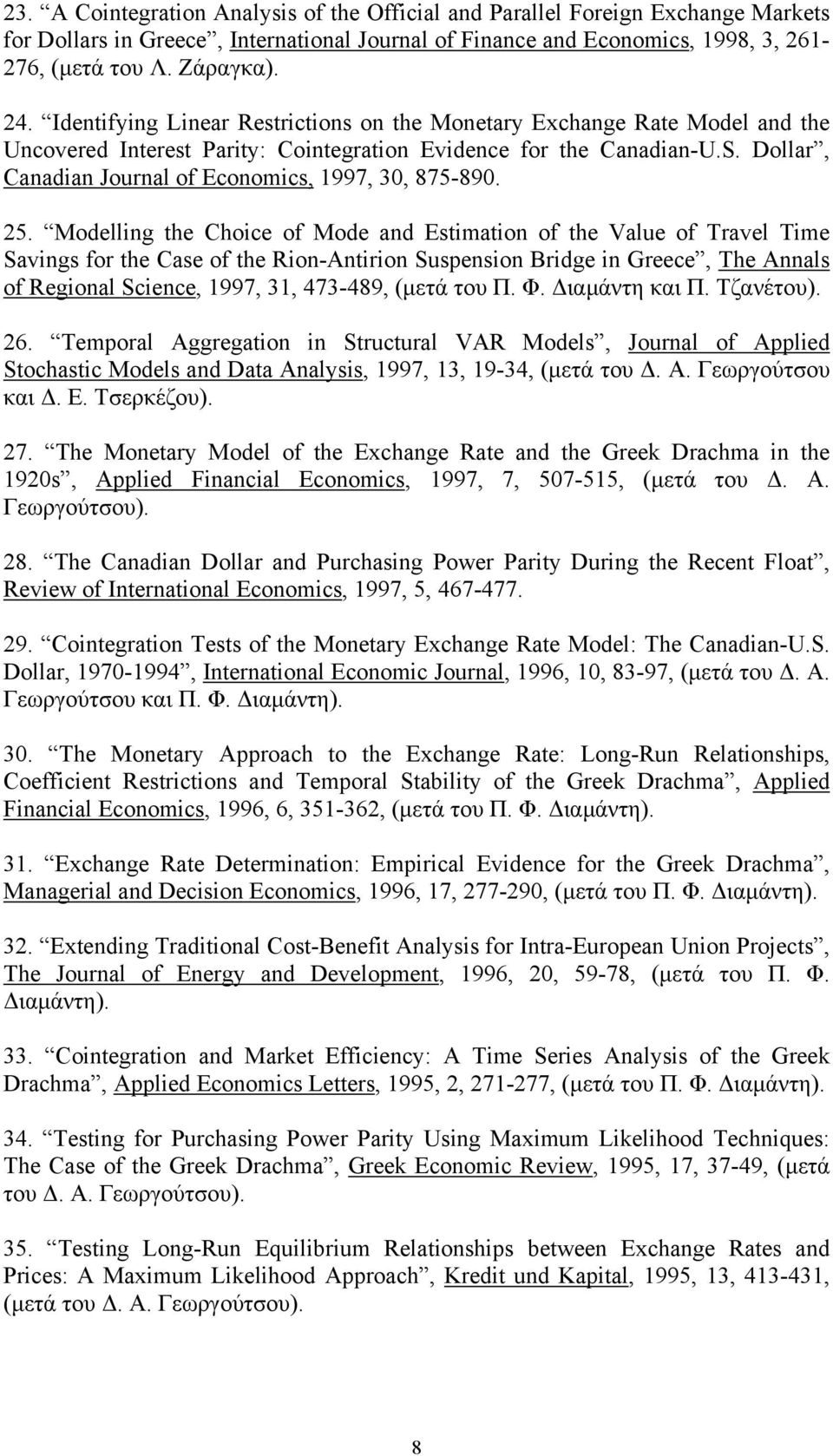 23. “A Cointegration Analysis of the Official and Parallel Foreign Exchange Markets for Dollars in Greece”, International Journal of Finance and Economics, 1998, 3, 261-276, (μετά του Λ. Ζάραγκα).

24. “Identifying Linear Restrictions on the Monetary Exchange Rate Model and the Uncovered Interest Parity: Cointegration Evidence for the Canadian-U.S. Dollar”, Canadian Journal of Economics, 1997, 30, 875-890.

25. “Modelling the Choice of Mode and Estimation of the Value of Travel Time Savings for the Case of the Rion-Antirion Suspension Bridge in Greece”, The Annals of Regional Science, 1997, 31, 473-489, (μετά του Π. Φ. Διαμάντη και Π. Τζανέτου).

26. “Temporal Aggregation in Structural VAR Models”, Journal of Applied Stochastic Models and Data Analysis, 1997, 13, 19-34, (μετά του Δ. Α. Γεωργούτσου και Δ. Ε. Τσερκέζου).

27. “The Monetary Model of the Exchange Rate and the Greek Drachma in the 1920s”, Applied Financial Economics, 1997, 7, 507-515, (μετά του Δ. Α. Γεωργούτσου).

28. “The Canadian Dollar and Purchasing Power Parity During the Recent Float”, Review of International Economics, 1997, 5, 467-477.

29. “Cointegration Tests of the Monetary Exchange Rate Model: The Canadian-U.S. Dollar, 1970-1994”, International Economic Journal, 1996, 10, 83-97, (μετά του Δ. Α. Γεωργούτσου και Π. Φ. Διαμάντη).

30. “The Monetary Approach to the Exchange Rate: Long-Run Relationships, Coefficient Restrictions and Temporal Stability of the Greek Drachma”, Applied Financial Economics, 1996, 6, 351-362, (μετά του Π. Φ. Διαμάντη).

31. “Exchange Rate Determination: Empirical Evidence for the Greek Drachma”, Managerial and Decision Economics, 1996, 17, 277-290, (μετά του Π. Φ. Διαμάντη).

32. “Extending Traditional Cost-Benefit Analysis for Intra-European Union Projects”, The Journal of Energy and Development, 1996, 20, 59-78, (μετά του Π. Φ. Διαμάντη).

33. “Cointegration and Market Efficiency: A Time Series Analysis of the Greek Drachma”, Applied Economics Letters, 1995, 2, 271-277, (μετά του Π. Φ. Διαμάντη).

34. “Testing for Purchasing Power Parity Using Maximum Likelihood Techniques: The Case of the Greek Drachma”, Greek Economic Review, 1995, 17, 37-49, (μετά του Δ. Α. Γεωργούτσου).

35. “Testing Long-Run Equilibrium Relationships between Exchange Rates and Prices: A Maximum Likelihood Approach”, Kredit und Kapital, 1995, 13, 413-431, (μετά του Δ. Α. Γεωργούτσου).

8